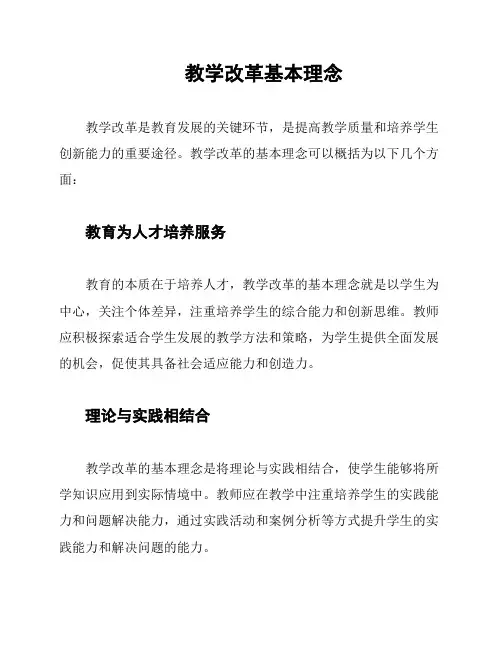 教学改革基本理念

教学改革是教育发展的关键环节，是提高教学质量和培养学生创新能力的重要途径。教学改革的基本理念可以概括为以下几个方面：

教育为人才培养服务

教育的本质在于培养人才，教学改革的基本理念就是以学生为中心，关注个体差异，注重培养学生的综合能力和创新思维。教师应积极探索适合学生发展的教学方法和策略，为学生提供全面发展的机会，促使其具备社会适应能力和创造力。

理论与实践相结合

教学改革的基本理念是将理论与实践相结合，使学生能够将所学知识应用到实际情境中。教师应在教学中注重培养学生的实践能力和问题解决能力，通过实践活动和案例分析等方式提升学生的实践能力和解决问题的能力。